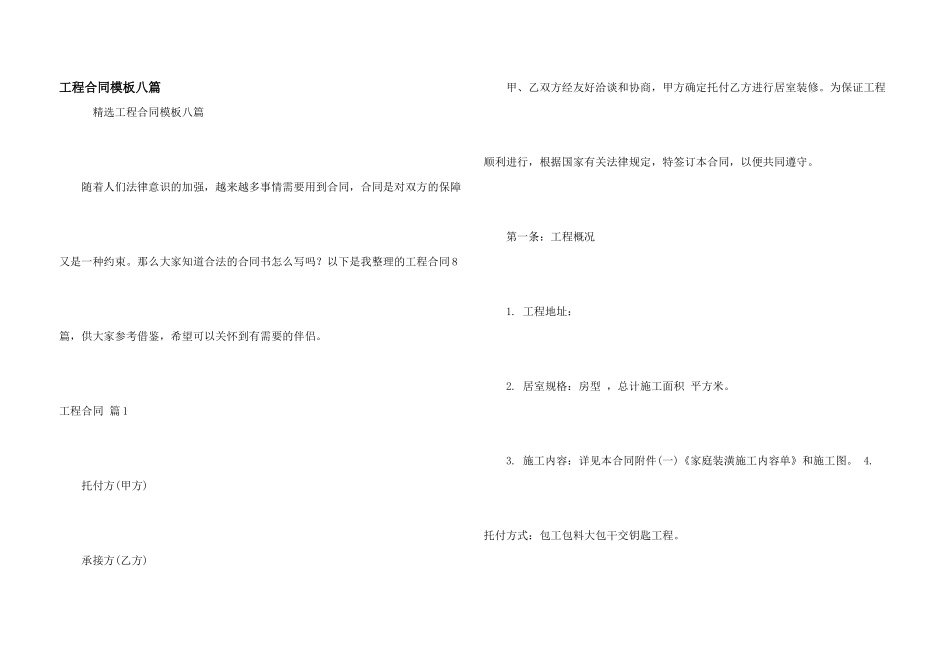 工程合同模板八篇

精选工程合同模板八篇

随着人们法律意识的加强，越来越多事情需要用到合同，合同是对双方的保障又是一种约束。那么大家知道合法的合同书怎么写吗？以下是我整理的工程合同8篇，供大家参考借鉴，希望可以关怀到有需要的伴侣。

工程合同 篇1

托付方(甲方)

承接方(乙方)

甲、乙双方经友好洽谈和协商，甲方确定托付乙方进行居室装修。为保证工程顺利进行，根据国家有关法律规定，特签订本合同，以便共同遵守。

第一条：工程概况

1. 工程地址：

2. 居室规格：房型 ，总计施工面积 平方米。

3. 施工内容：详见本合同附件(一)《家庭装潢施工内容单》和施工图。 4. 托付方式：包工包料大包干交钥匙工程。